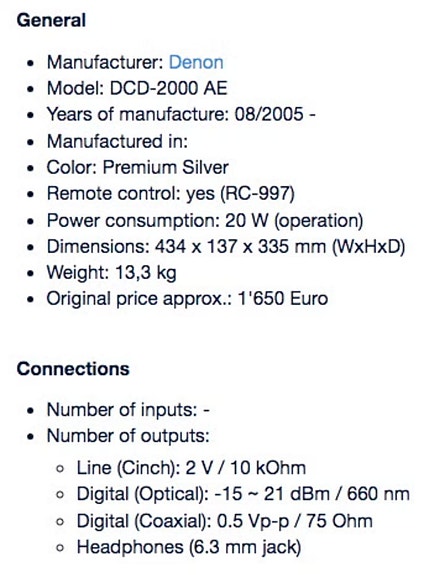 General

- Manufacturer: Denon
- Model: DCD-2000 AE
- Years of manufacture: 08/2005 -
- Manufactured in:
- Color: Premium Silver
- Remote control: yes (RC-997)
- Power consumption: 20 W (operation)
- Dimensions: 434 x 137 x 335 mm (WxHxD)
- Weight: 13,3 kg
- Original price approx.: 1'650 Euro

Connections

- Number of inputs: -
- Number of outputs:
  - Line (Cinch): 2 V / 10 kOhm
  - Digital (Optical): -15 ~ 21 dBm / 660 nm
  - Digital (Coaxial): 0.5 Vp-p / 75 Ohm
  - Headphones (6.3 mm jack)